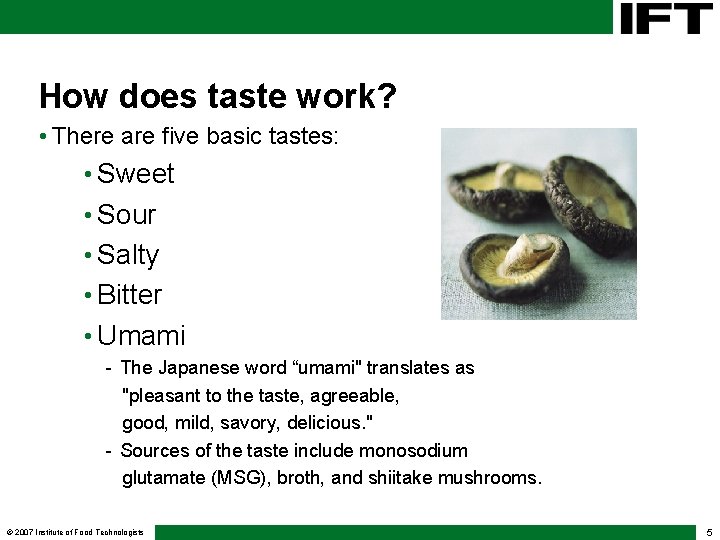 IFT

How does taste work?

• There are five basic tastes:

• Sweet

• Sour

• Salty

• Bitter

• Umami

- The Japanese word “umami" translates as "pleasant to the taste, agreeable, good, mild, savory, delicious."

- Sources of the taste include monosodium glutamate (MSG), broth, and shiitake mushrooms.

© 2007 Institute of Food Technologists

5